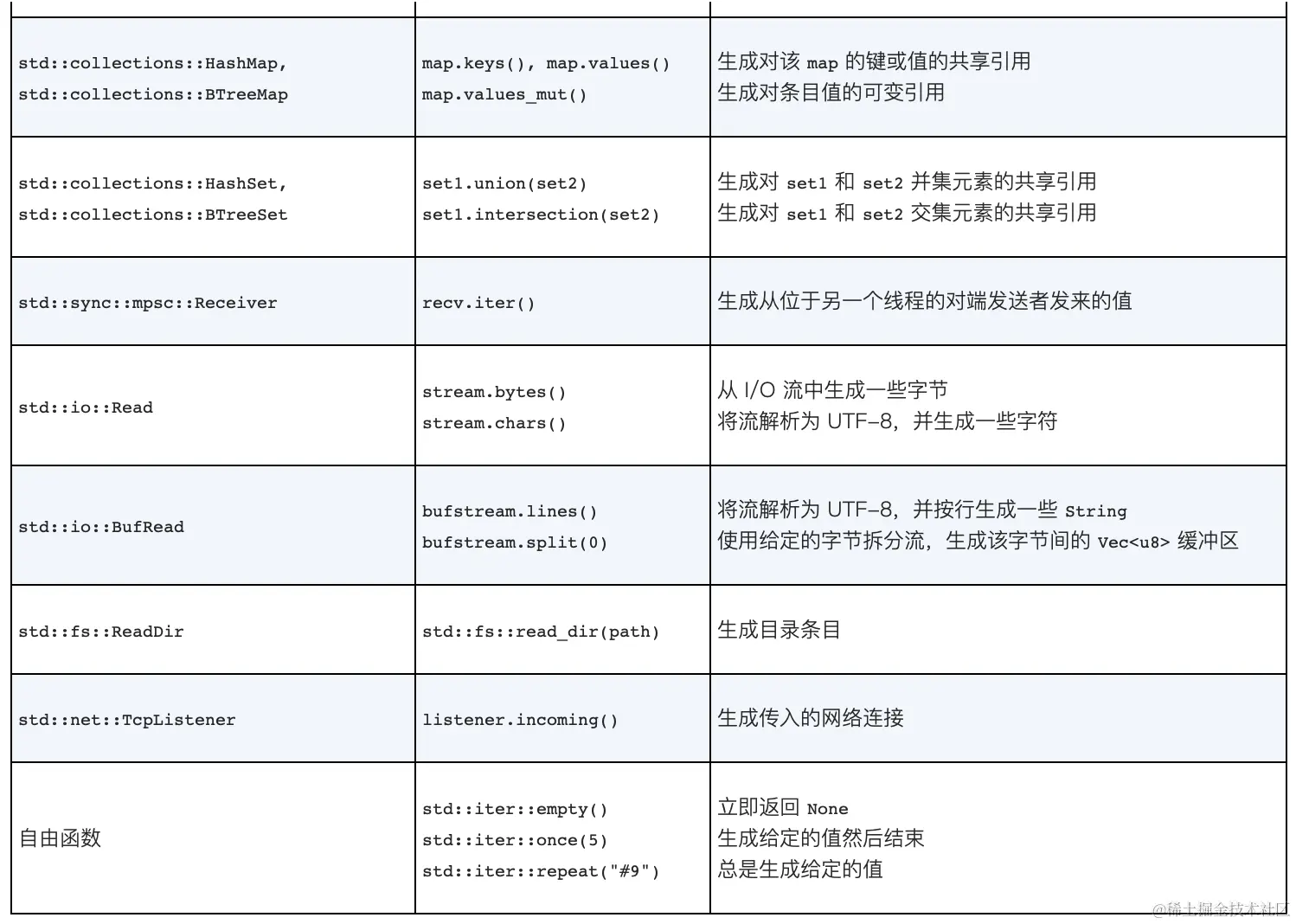 | | | |
|---|---|---|
| std::collections::HashMap, std::collections::BTreeMap | map.keys(), map.values() map.values_mut() | 生成对该 map 的键或值的共享引用 生成对条目值的可变引用 |
| std::collections::HashSet, std::collections::BTreeSet | set1.union(set2) set1.intersection(set2) | 生成对 set1 和 set2 并集元素的共享引用 生成对 set1 和 set2 交集元素的共享引用 |
| std::sync::mpsc::Receiver | recv.iter() | 生成从位于另一个线程的对端发送者发来的值 |
| std::io::Read | stream.bytes() stream.chars() | 从 I/O 流中生成一些字节 将流解析为 UTF-8，并生成一些字符 |
| std::io::BufRead | bufstream.lines() bufstream.split(0) | 将流解析为 UTF-8，并按行生成一些 String 使用给定的字节拆分流，生成该字节间的 Vec<u8> 缓冲区 |
| std::fs::ReadDir | std::fs::read_dir(path) | 生成目录条目 |
| std::net::TcpListener | listener.incoming() | 生成传入的网络连接 |
| 自由函数 | std::iter::empty() std::iter::once(5) std::iter::repeat("#9") | 立即返回 None 生成给定的值然后结束 总是生成给定的值 |

@稀土掘金技术社区